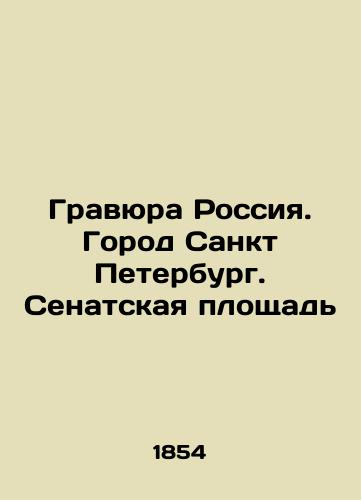 Гравюра Россия. Город Санкт Петербург. Сенатская площадь

1854